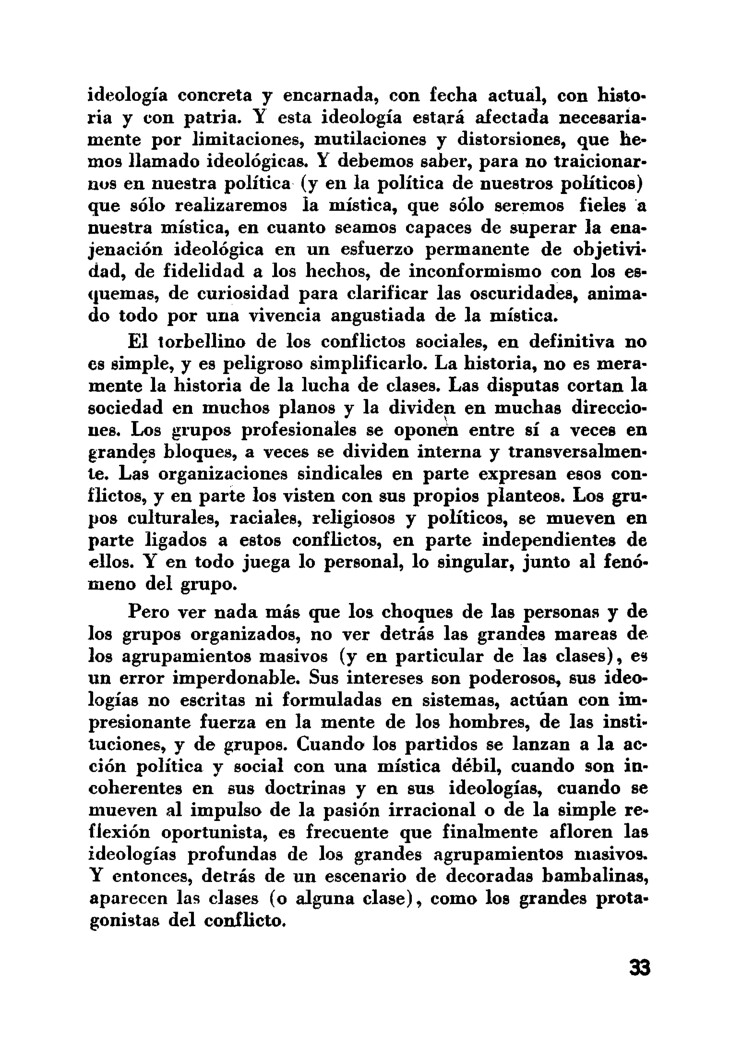 ideología concreta y encarnada, con fecha actual, con historia y con patria. Y esta ideología estará afectada necesariamente por limitaciones, mutilaciones y distorsiones, que hemos llamado ideológicas. Y debemos saber, para no traicionarnos en nuestra política (y en la política de nuestros políticos) que sólo realizaremos la mística, que sólo seremos fieles a nuestra mística, en cuanto seamos capaces de superar la enajenación ideológica en un esfuerzo permanente de objetividad, de fidelidad a los hechos, de inconformismo con los esquemas, de curiosidad para clarificar las oscuridades, animado todo por una vivencia angustiada de la mística.

El torbellino de los conflictos sociales, en definitiva no es simple, y es peligroso simplificarlo. La historia, no es meramente la historia de la lucha de clases. Las disputas cortan la sociedad en muchos planos y la dividen en muchas direcciones. Los grupos profesionales se oponen entre sí a veces en grandes bloques, a veces se dividen interna y transversalmente. Las organizaciones sindicales en parte expresan esos conflictos, y en parte los visten con sus propios planteos. Los grupos culturales, raciales, religiosos y políticos, se mueven en parte ligados a estos conflictos, en parte independientes de ellos. Y en todo juega lo personal, lo singular, junto al fenómeno del grupo.

Pero ver nada más que los choques de las personas y de los grupos organizados, no ver detrás las grandes mareas de los agrupamientos masivos (y en particular de las clases), es un error imperdonable. Sus intereses son poderosos, sus ideologías no escritas ni formuladas en sistemas, actúan con impresionante fuerza en la mente de los hombres, de las instituciones, y de grupos. Cuando los partidos se lanzan a la acción política y social con una mística débil, cuando son incoherentes en sus doctrinas y en sus ideologías, cuando se mueven al impulso de la pasión irracional o de la simple reflexión oportunista, es frecuente que finalmente afloren las ideologías profundas de los grandes agrupamientos masivos. Y entonces, detrás de un escenario de decoradas bambalinas, aparecen las clases (o alguna clase), como los grandes protagonistas del conflicto.

33